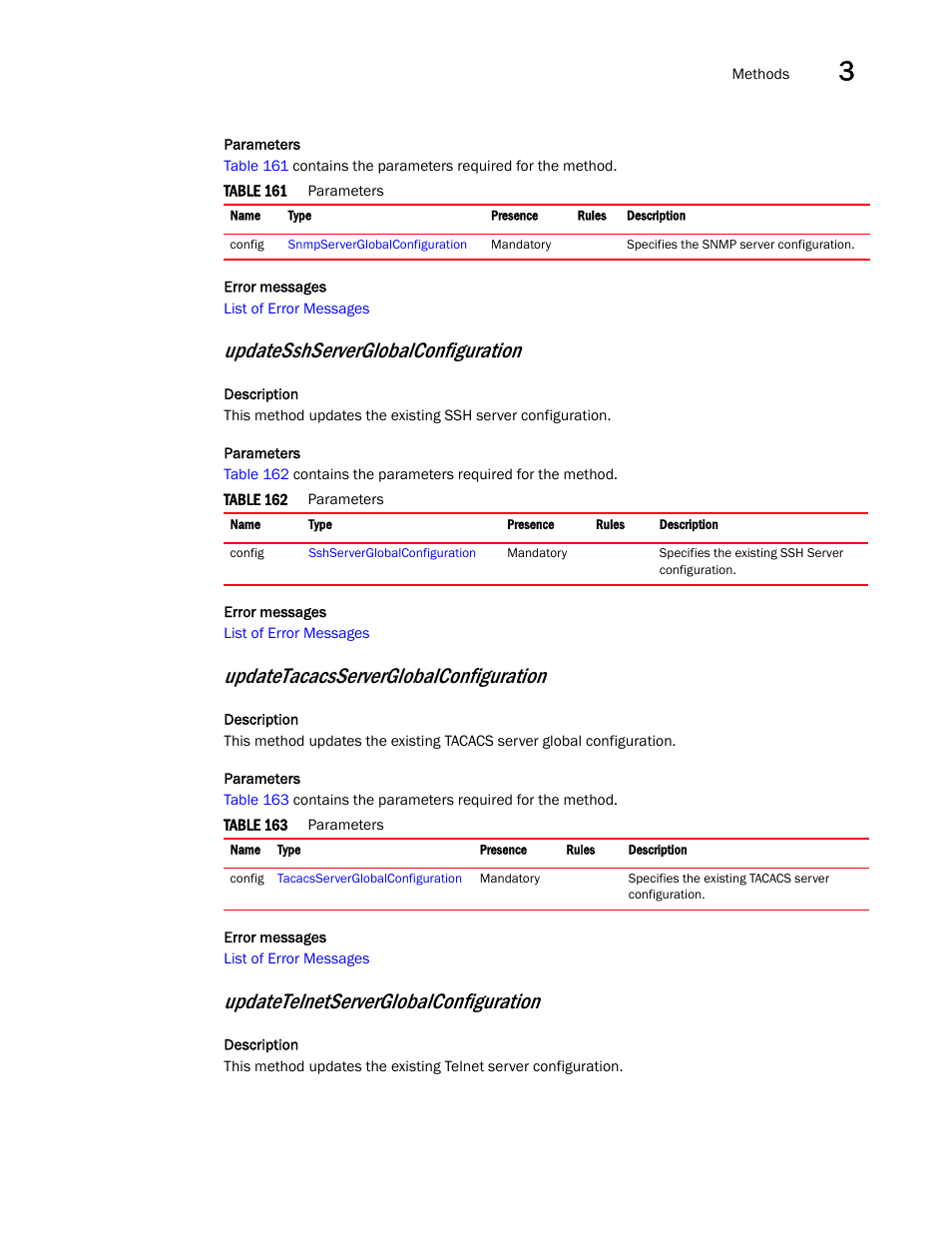 Methods 3

Parameters
Table 161 contains the parameters required for the method.

TABLE 161 Parameters

| Name | Type | Presence | Rules | Description |
|---|---|---|---|---|
| config | SnmpServerGlobalConfiguration | Mandatory | | Specifies the SNMP server configuration. |

Error messages
List of Error Messages

updateSshServerGlobalConfiguration

Description
This method updates the existing SSH server configuration.

Parameters
Table 162 contains the parameters required for the method.

TABLE 162 Parameters

| Name | Type | Presence | Rules | Description |
|---|---|---|---|---|
| config | SshServerGlobalConfiguration | Mandatory | | Specifies the existing SSH Server configuration. |

Error messages
List of Error Messages

updateTacacsServerGlobalConfiguration

Description
This method updates the existing TACACS server global configuration.

Parameters
Table 163 contains the parameters required for the method.

TABLE 163 Parameters

| Name | Type | Presence | Rules | Description |
|---|---|---|---|---|
| config | TacacsServerGlobalConfiguration | Mandatory | | Specifies the existing TACACS server configuration. |

Error messages
List of Error Messages

updateTelnetServerGlobalConfiguration

Description
This method updates the existing Telnet server configuration.